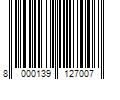 8 000139 127007